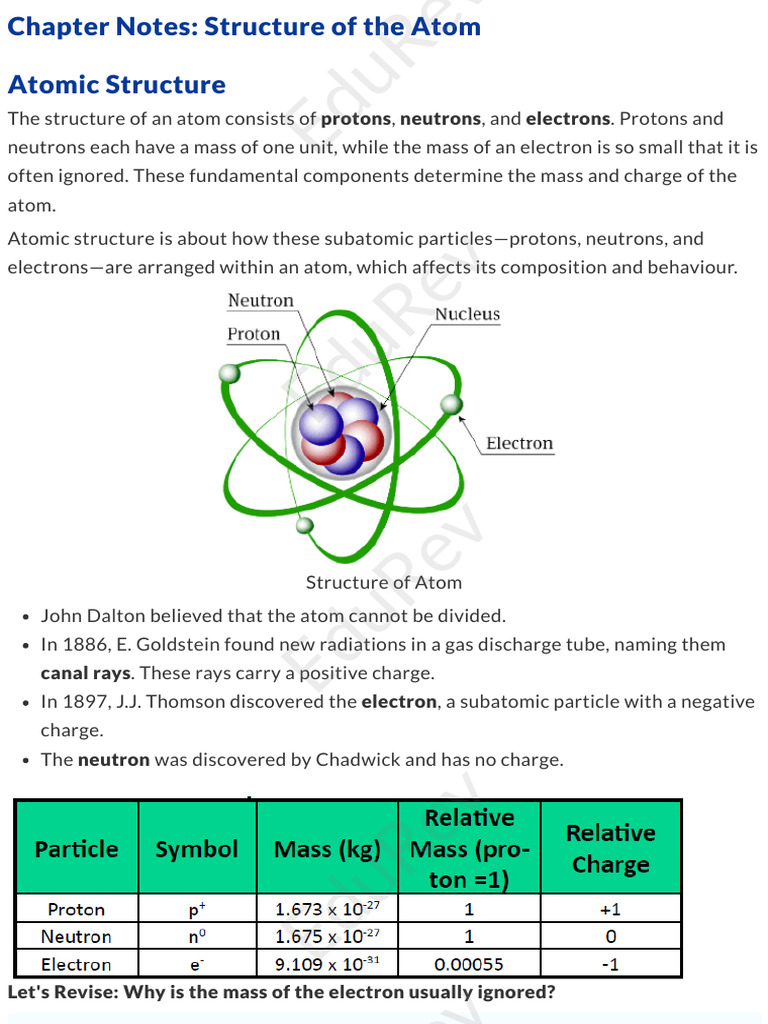 Chapter Notes: Structure of the Atom

Atomic Structure

The structure of an atom consists of protons, neutrons, and electrons. Protons and neutrons each have a mass of one unit, while the mass of an electron is so small that it is often ignored. These fundamental components determine the mass and charge of the atom.

Atomic structure is about how these subatomic particles—protons, neutrons, and electrons—are arranged within an atom, which affects its composition and behaviour.

Neutron
Proton
Nucleus
Electron

Structure of Atom

• John Dalton believed that the atom cannot be divided.
• In 1886, E. Goldstein found new radiations in a gas discharge tube, naming them canal rays. These rays carry a positive charge.
• In 1897, J.J. Thomson discovered the electron, a subatomic particle with a negative charge.
• The neutron was discovered by Chadwick and has no charge.

| Particle | Symbol | Mass (kg) | Relative Mass (proton =1) | Relative Charge |
|---|---|---|---|---|
| Proton | $p^+$ | $1.673 \times 10^{-27}$ | 1 | +1 |
| Neutron | $n^0$ | $1.675 \times 10^{-27}$ | 1 | 0 |
| Electron | $e^-$ | $9.109 \times 10^{-31}$ | 0.00055 | -1 |

Let's Revise: Why is the mass of the electron usually ignored?

EduRev